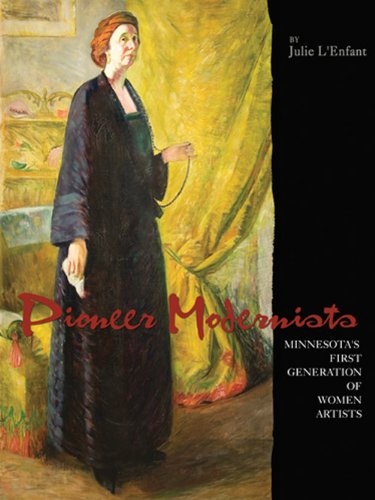 BY
Julie L'Enfant

Pioneer Modernists

MINNESOTA'S FIRST GENERATION OF WOMEN ARTISTS